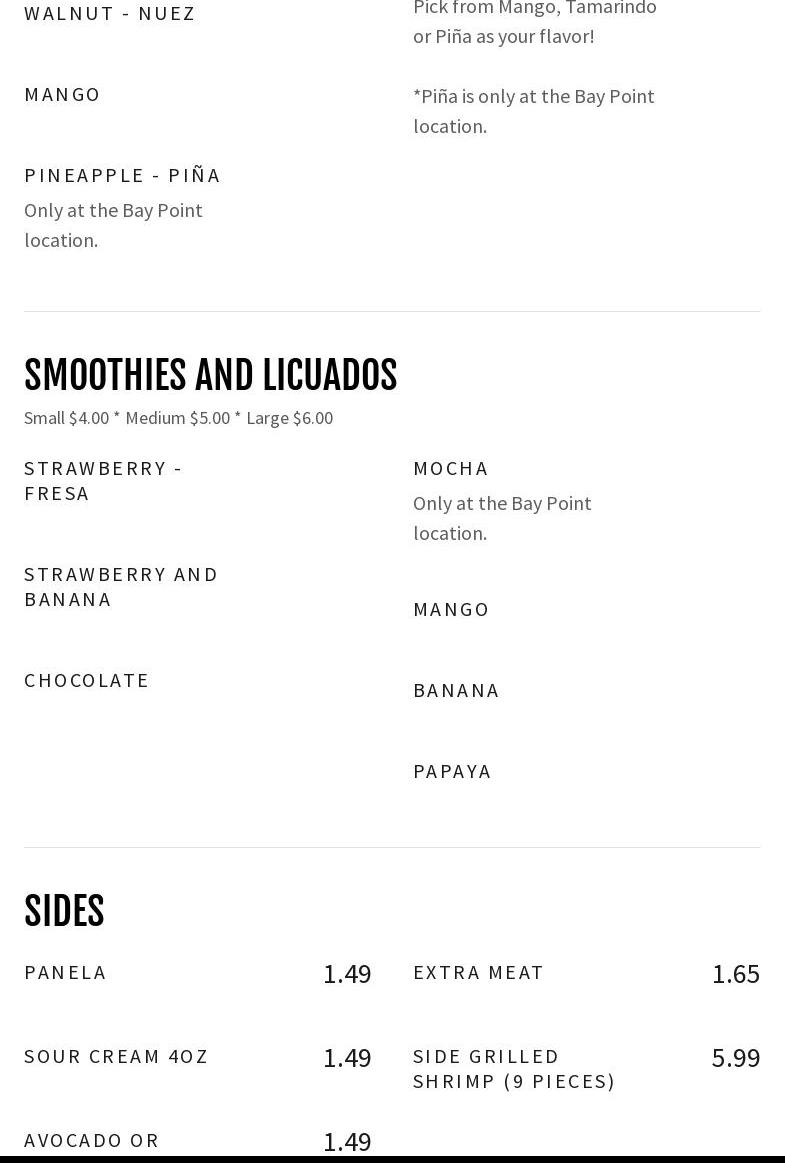 WALNUT - NUEZ

MANGO

PINEAPPLE - PIÑA
Only at the Bay Point location.

Pick from Mango, Tamarindo or Piña as your flavor!

*Piña is only at the Bay Point location.

SMOOTHIES AND LICUADOS
Small $4.00 * Medium $5.00 * Large $6.00

STRAWBERRY - FRESA

STRAWBERRY AND BANANA

CHOCOLATE

MOCHA
Only at the Bay Point location.

MANGO

BANANA

PAPAYA

SIDES

PANELA 1.49

SOUR CREAM 4OZ 1.49

AVOCADO OR 1.49

EXTRA MEAT 1.65

SIDE GRILLED SHRIMP (9 PIECES) 5.99